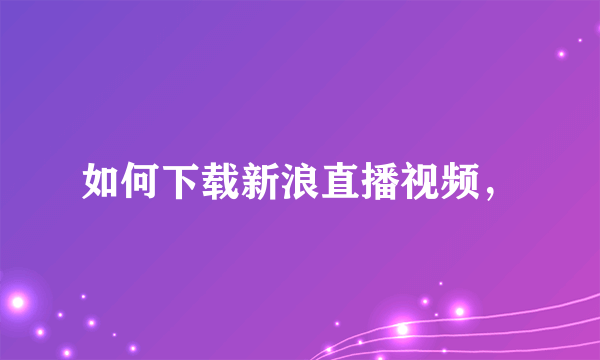 如何下载新浪直播视频，